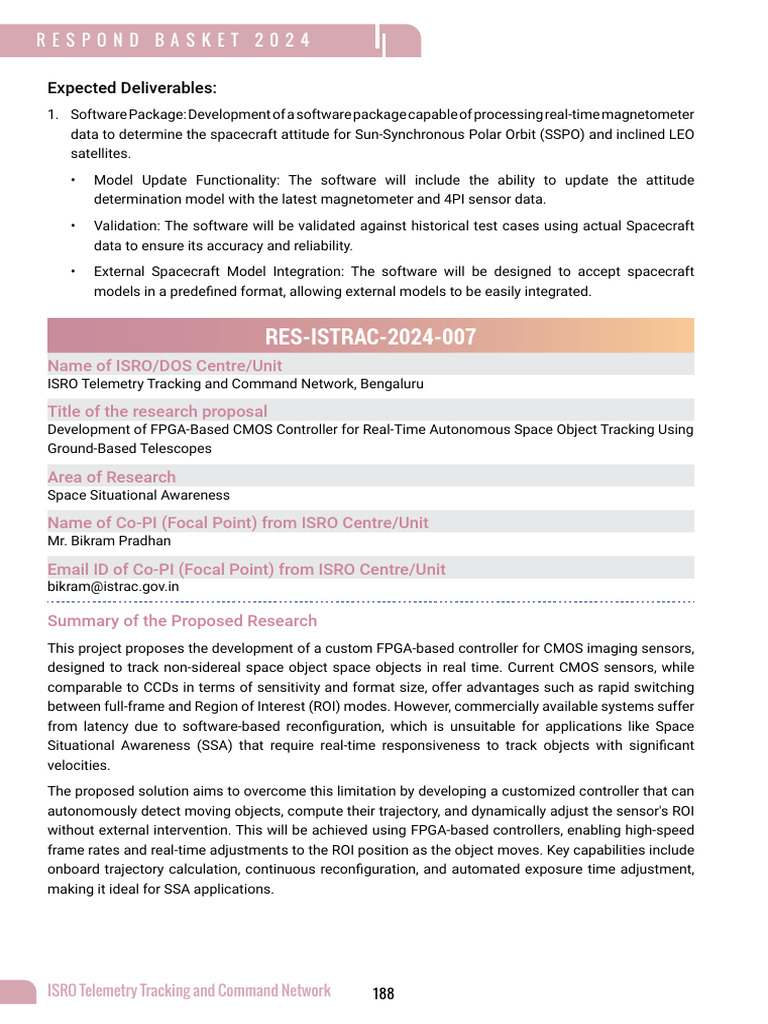 RESPOND BASKET 2024

Expected Deliverables:

1. Software Package: Development of a software package capable of processing real-time magnetometer data to determine the spacecraft attitude for Sun-Synchronous Polar Orbit (SSPO) and inclined LEO satellites.

• Model Update Functionality: The software will include the ability to update the attitude determination model with the latest magnetometer and 4PI sensor data.

• Validation: The software will be validated against historical test cases using actual Spacecraft data to ensure its accuracy and reliability.

• External Spacecraft Model Integration: The software will be designed to accept spacecraft models in a predefined format, allowing external models to be easily integrated.

RES-ISTRAC-2024-007

Name of ISRO/DOS Centre/Unit
ISRO Telemetry Tracking and Command Network, Bengaluru

Title of the research proposal
Development of FPGA-Based CMOS Controller for Real-Time Autonomous Space Object Tracking Using Ground-Based Telescopes

Area of Research
Space Situational Awareness

Name of Co-PI (Focal Point) from ISRO Centre/Unit
Mr. Bikram Pradhan

Email ID of Co-PI (Focal Point) from ISRO Centre/Unit
bikram@istrac.gov.in

Summary of the Proposed Research

This project proposes the development of a custom FPGA-based controller for CMOS imaging sensors, designed to track non-sidereal space object space objects in real time. Current CMOS sensors, while comparable to CCDs in terms of sensitivity and format size, offer advantages such as rapid switching between full-frame and Region of Interest (ROI) modes. However, commercially available systems suffer from latency due to software-based reconfiguration, which is unsuitable for applications like Space Situational Awareness (SSA) that require real-time responsiveness to track objects with significant velocities.

The proposed solution aims to overcome this limitation by developing a customized controller that can autonomously detect moving objects, compute their trajectory, and dynamically adjust the sensor's ROI without external intervention. This will be achieved using FPGA-based controllers, enabling high-speed frame rates and real-time adjustments to the ROI position as the object moves. Key capabilities include onboard trajectory calculation, continuous reconfiguration, and automated exposure time adjustment, making it ideal for SSA applications.

ISRO Telemetry Tracking and Command Network 188